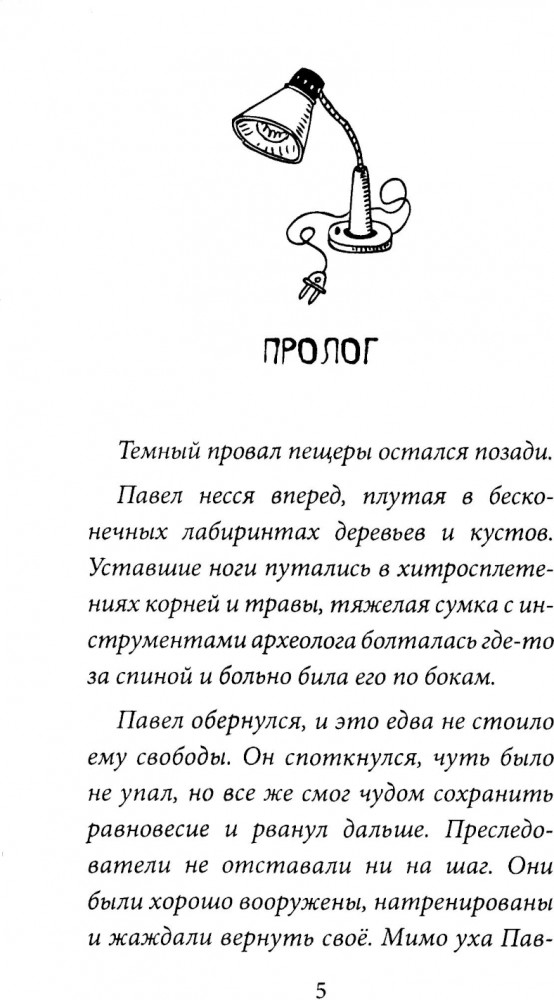 ПРОЛОГ

Темный провал пещеры остался позади.

Павел несся вперед, плутая в бесконечных лабиринтах деревьев и кустов. Уставшие ноги путались в хитросплетениях корней и травы, тяжелая сумка с инструментами археолога болталась где-то за спиной и больно била его по бокам.

Павел обернулся, и это едва не стоило ему свободы. Он споткнулся, чуть было не упал, но все же смог чудом сохранить равновесие и рванул дальше. Преследователи не отставали ни на шаг. Они были хорошо вооружены, натренированы и жаждали вернуть своё. Мимо уха Пав-

5